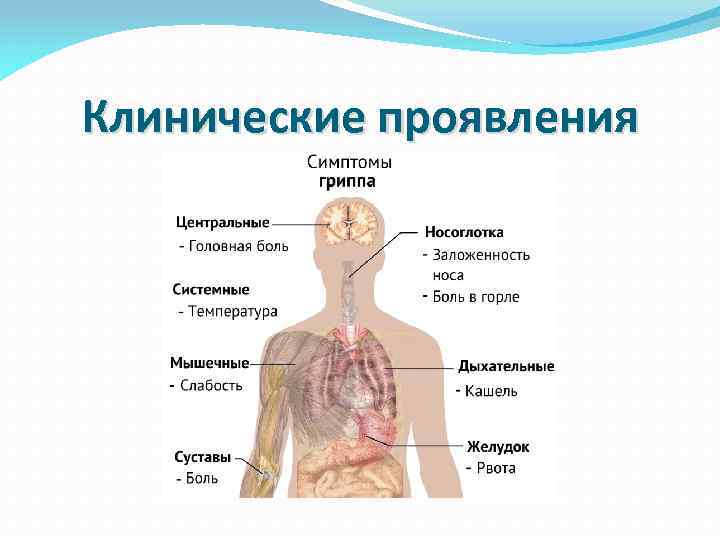 Клинические проявления

Симптомы
гриппа

Центральные
- Головная боль

Системные
- Температура

Мышечные
- Слабость

Суставы
- Боль

Носоглотка
- Заложенность носа
- Боль в горле

Дыхательные
- Кашель

Желудок
- Рвота